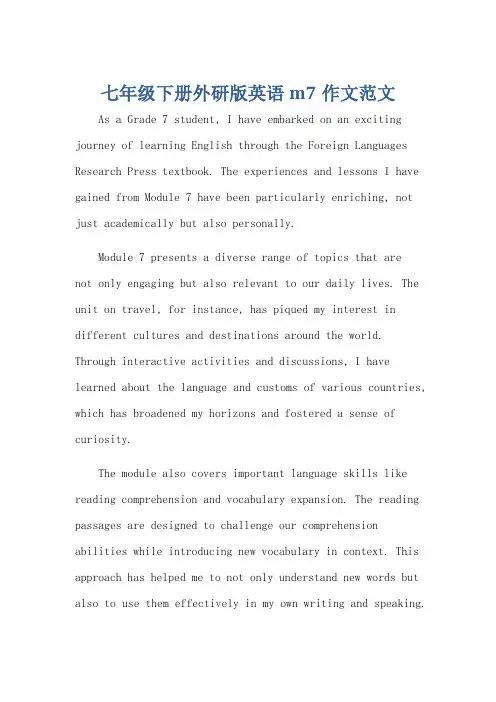 七年级下册外研版英语 m7 作文范文

As a Grade 7 student, I have embarked on an exciting journey of learning English through the Foreign Languages Research Press textbook. The experiences and lessons I have gained from Module 7 have been particularly enriching, not just academically but also personally.

Module 7 presents a diverse range of topics that are not only engaging but also relevant to our daily lives. The unit on travel, for instance, has piqued my interest in different cultures and destinations around the world. Through interactive activities and discussions, I have learned about the language and customs of various countries, which has broadened my horizons and fostered a sense of curiosity.

The module also covers important language skills like reading comprehension and vocabulary expansion. The reading passages are designed to challenge our comprehension abilities while introducing new vocabulary in context. This approach has helped me to not only understand new words but also to use them effectively in my own writing and speaking.